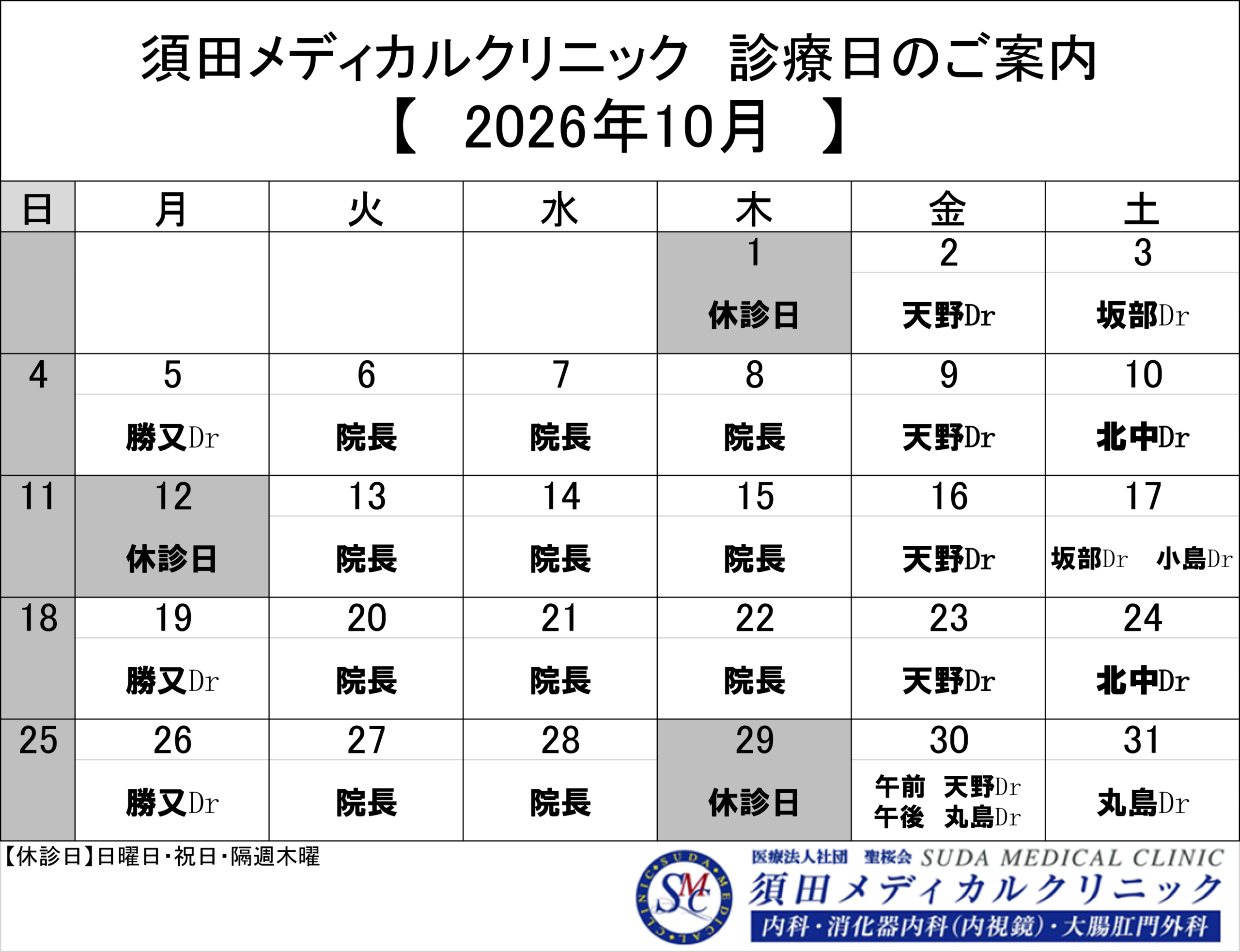 須田メディカルクリニック　診療日のご案内
【　2026年10月　】

| 日 | 月 | 火 | 水 | 木 | 金 | 土 |
|---|---|---|---|---|---|---|
| | | | | 1 休診日 | 2 天野Dr | 3 坂部Dr |
| 4 | 5 勝又Dr | 6 院長 | 7 院長 | 8 院長 | 9 天野Dr | 10 北中Dr |
| 11 | 12 休診日 | 13 院長 | 14 院長 | 15 院長 | 16 天野Dr | 17 坂部Dr　小島Dr |
| 18 | 19 勝又Dr | 20 院長 | 21 院長 | 22 院長 | 23 天野Dr | 24 北中Dr |
| 25 | 26 勝又Dr | 27 院長 | 28 院長 | 29 休診日 | 30 午前　天野Dr 午後　丸島Dr | 31 丸島Dr |

【休診日】日曜日・祝日・隔週木曜

SUDA MEDICAL CLINIC
SMC
医療法人社団　聖桜会 SUDA MEDICAL CLINIC
須田メディカルクリニック
内科・消化器内科(内視鏡)・大腸肛門外科